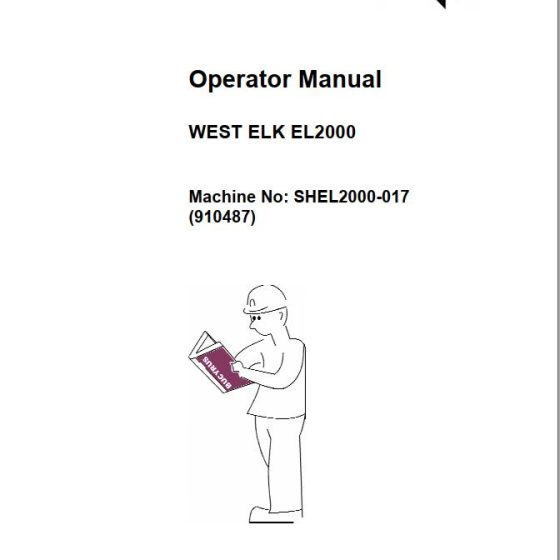 Operator Manual

WEST ELK EL2000

Machine No: SHEL2000-017 (910487)

BUCYRUS